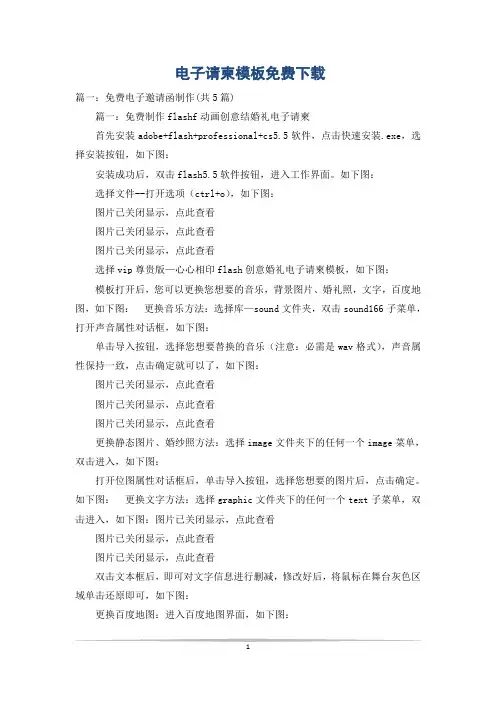 电子请柬模板免费下载

篇一：免费电子邀请函制作(共5篇)

篇一：免费制作flashf动画创意结婚礼电子请柬

首先安装adobe+flash+professional+cs5.5软件，点击快速安装.exe，选择安装按钮，如下图：

安装成功后，双击flash5.5软件按钮，进入工作界面。如下图：

选择文件--打开选项（ctrl+o），如下图：

图片已关闭显示，点此查看

图片已关闭显示，点此查看

图片已关闭显示，点此查看

选择vip尊贵版—心心相印flash创意婚礼电子请柬模板，如下图：

模板打开后，您可以更换您想要的音乐，背景图片、婚礼照，文字，百度地图，如下图： 更换音乐方法：选择库—sound文件夹，双击sound166子菜单，打开声音属性对话框，如下图：

单击导入按钮，选择您想要替换的音乐（注意：必需是wav格式），声音属性保持一致，点击确定就可以了，如下图：

图片已关闭显示，点此查看

图片已关闭显示，点此查看

图片已关闭显示，点此查看

更换静态图片、婚纱照方法：选择image文件夹下的任何一个image菜单，双击进入，如下图：

打开位图属性对话框后，单击导入按钮，选择您想要的图片后，点击确定。如下图： 更换文字方法：选择graphic文件夹下的任何一个text子菜单，双击进入，如下图：图片已关闭显示，点此查看

图片已关闭显示，点此查看

图片已关闭显示，点此查看

双击文本框后，即可对文字信息进行删减，修改好后，将鼠标在舞台灰色区域单击还原即可，如下图：

更换百度地图：进入百度地图界面，如下图：

1